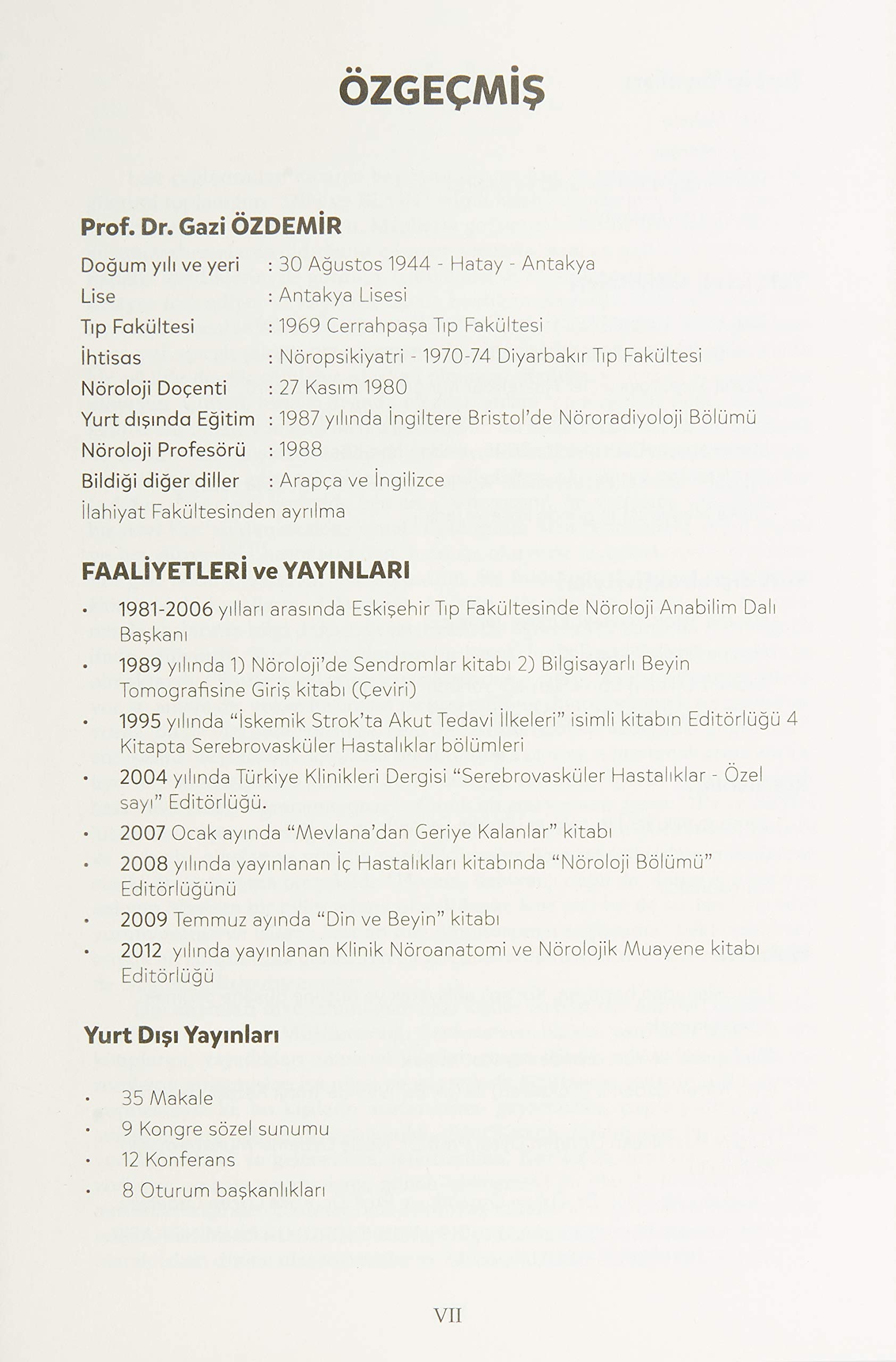 ÖZGEÇMİŞ

Prof. Dr. Gazi ÖZDEMİR

Doğum yılı ve yeri : 30 Ağustos 1944 - Hatay - Antakya
Lise : Antakya Lisesi
Tıp Fakültesi : 1969 Cerrahpaşa Tıp Fakültesi
İhtisas : Nöropsikiyatri - 1970-74 Diyarbakır Tıp Fakültesi
Nöroloji Doçenti : 27 Kasım 1980
Yurt dışında Eğitim : 1987 yılında İngiltere Bristol'de Nöroradiyoloji Bölümü
Nöroloji Profesörü : 1988
Bildiği diğer diller : Arapça ve İngilizce
İlahiyat Fakültesinden ayrılma

FAALİYETLERİ ve YAYINLARI

• 1981-2006 yılları arasında Eskişehir Tıp Fakültesinde Nöroloji Anabilim Dalı Başkanı
• 1989 yılında 1) Nöroloji'de Sendromlar kitabı 2) Bilgisayarlı Beyin Tomografisine Giriş kitabı (Çeviri)
• 1995 yılında "İskemik Strok'ta Akut Tedavi İlkeleri" isimli kitabın Editörlüğü 4 Kitapta Serebrovasküler Hastalıklar bölümleri
• 2004 yılında Türkiye Klinikleri Dergisi "Serebrovasküler Hastalıklar - Özel sayı" Editörlüğü.
• 2007 Ocak ayında "Mevlana'dan Geriye Kalanlar" kitabı
• 2008 yılında yayınlanan İç Hastalıkları kitabında "Nöroloji Bölümü" Editörlüğünü
• 2009 Temmuz ayında "Din ve Beyin" kitabı
• 2012 yılında yayınlanan Klinik Nöroanatomi ve Nörolojik Muayene kitabı Editörlüğü

Yurt Dışı Yayınları

• 35 Makale
• 9 Kongre sözel sunumu
• 12 Konferans
• 8 Oturum başkanlıkları

VII